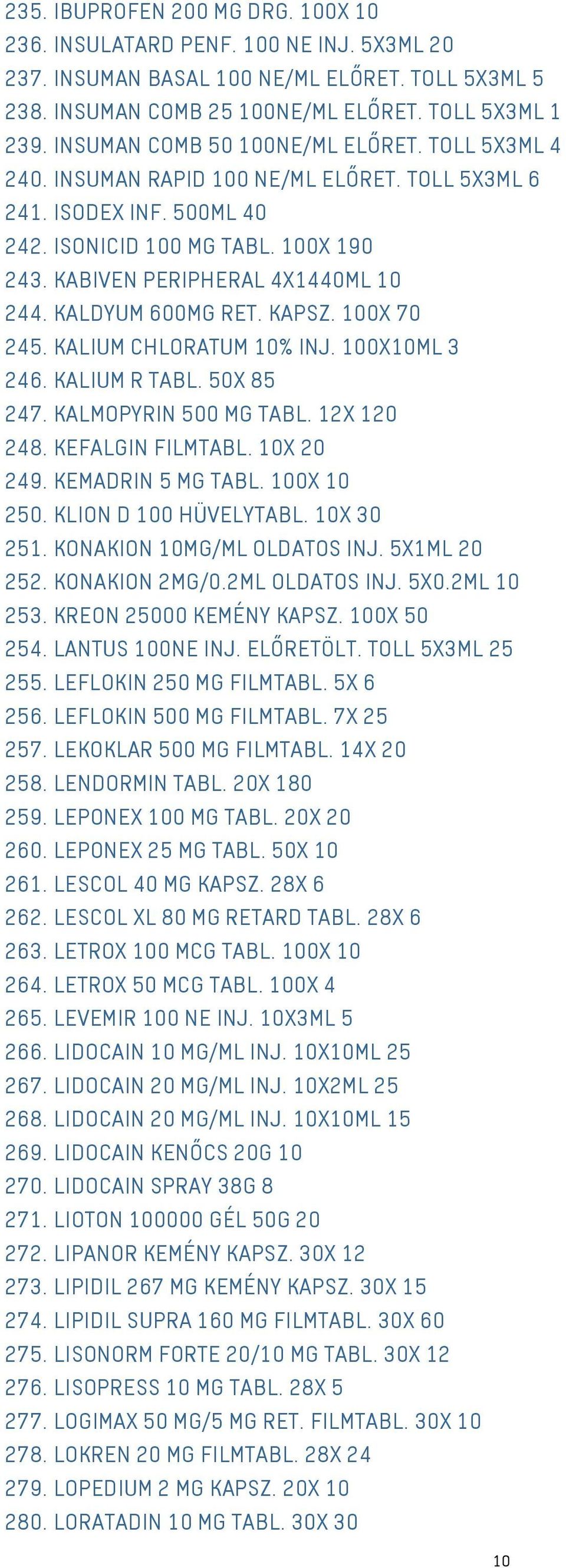 235. IBUPROFEN 200 MG DRG. 100X 10
236. INSULATARD PENF. 100 NE INJ. 5X3ML 20
237. INSUMAN BASAL 100 NE/ML ELŐRET. TOLL 5X3ML 5
238. INSUMAN COMB 25 100NE/ML ELŐRET. TOLL 5X3ML 1
239. INSUMAN COMB 50 100NE/ML ELŐRET. TOLL 5X3ML 4
240. INSUMAN RAPID 100 NE/ML ELŐRET. TOLL 5X3ML 6
241. ISODEX INF. 500ML 40
242. ISONICID 100 MG TABL. 100X 190
243. KABIVEN PERIPHERAL 4X1440ML 10
244. KALDYUM 600MG RET. KAPSZ. 100X 70
245. KALIUM CHLORATUM 10% INJ. 100X10ML 3
246. KALIUM R TABL. 50X 85
247. KALMOPYRIN 500 MG TABL. 12X 120
248. KEFALGIN FILMTABL. 10X 20
249. KEMADRIN 5 MG TABL. 100X 10
250. KLION D 100 HÜVELYTABL. 10X 30
251. KONAKION 10MG/ML OLDATOS INJ. 5X1ML 20
252. KONAKION 2MG/0.2ML OLDATOS INJ. 5X0.2ML 10
253. KREON 25000 KEMÉNY KAPSZ. 100X 50
254. LANTUS 100NE INJ. ELŐRETÖLT. TOLL 5X3ML 25
255. LEFLOKIN 250 MG FILMTABL. 5X 6
256. LEFLOKIN 500 MG FILMTABL. 7X 25
257. LEKOKLAR 500 MG FILMTABL. 14X 20
258. LENDORMIN TABL. 20X 180
259. LEPONEX 100 MG TABL. 20X 20
260. LEPONEX 25 MG TABL. 50X 10
261. LESCOL 40 MG KAPSZ. 28X 6
262. LESCOL XL 80 MG RETARD TABL. 28X 6
263. LETROX 100 MCG TABL. 100X 10
264. LETROX 50 MCG TABL. 100X 4
265. LEVEMIR 100 NE INJ. 10X3ML 5
266. LIDOCAIN 10 MG/ML INJ. 10X10ML 25
267. LIDOCAIN 20 MG/ML INJ. 10X2ML 25
268. LIDOCAIN 20 MG/ML INJ. 10X10ML 15
269. LIDOCAIN KENŐCS 20G 10
270. LIDOCAIN SPRAY 38G 8
271. LIOTON 100000 GÉL 50G 20
272. LIPANOR KEMÉNY KAPSZ. 30X 12
273. LIPIDIL 267 MG KEMÉNY KAPSZ. 30X 15
274. LIPIDIL SUPRA 160 MG FILMTABL. 30X 60
275. LISONORM FORTE 20/10 MG TABL. 30X 12
276. LISOPRESS 10 MG TABL. 28X 5
277. LOGIMAX 50 MG/5 MG RET. FILMTABL. 30X 10
278. LOKREN 20 MG FILMTABL. 28X 24
279. LOPEDIUM 2 MG KAPSZ. 20X 10
280. LORATADIN 10 MG TABL. 30X 30

10